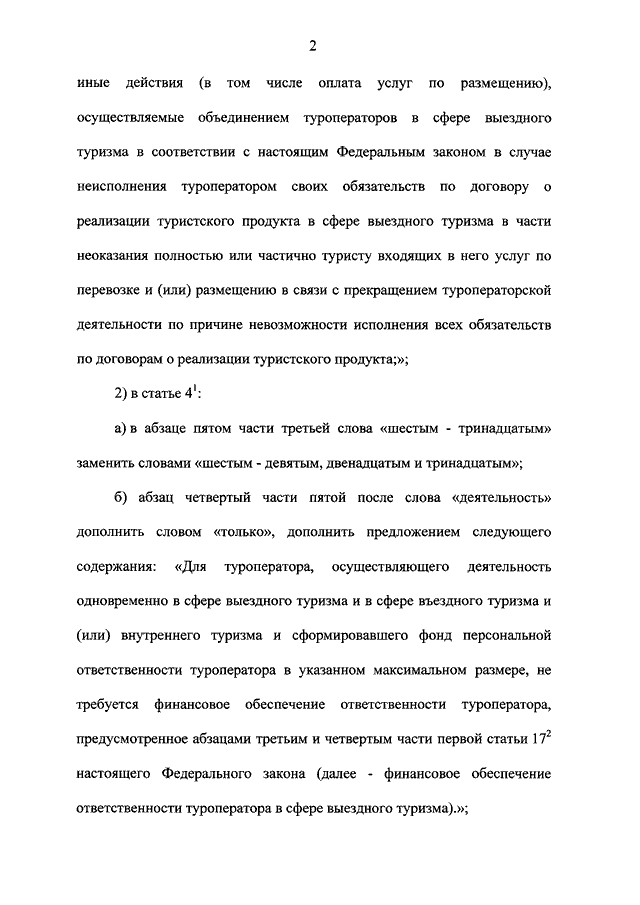 2

иные действия (в том числе оплата услуг по размещению), осуществляемые объединением туроператоров в сфере выездного туризма в соответствии с настоящим Федеральным законом в случае неисполнения туроператором своих обязательств по договору о реализации туристского продукта в сфере выездного туризма в части неоказания полностью или частично туристу входящих в него услуг по перевозке и (или) размещению в связи с прекращением туроператорской деятельности по причине невозможности исполнения всех обязательств по договорам о реализации туристского продукта;»;

2) в статье $4^1$:

а) в абзаце пятом части третьей слова «шестым - тринадцатым» заменить словами «шестым - девятым, двенадцатым и тринадцатым»;

б) абзац четвертый части пятой после слова «деятельность» дополнить словом «только», дополнить предложением следующего содержания: «Для туроператора, осуществляющего деятельность одновременно в сфере выездного туризма и в сфере въездного туризма и (или) внутреннего туризма и сформировавшего фонд персональной ответственности туроператора в указанном максимальном размере, не требуется финансовое обеспечение ответственности туроператора, предусмотренное абзацами третьим и четвертым части первой статьи $17^2$ настоящего Федерального закона (далее - финансовое обеспечение ответственности туроператора в сфере выездного туризма).»;